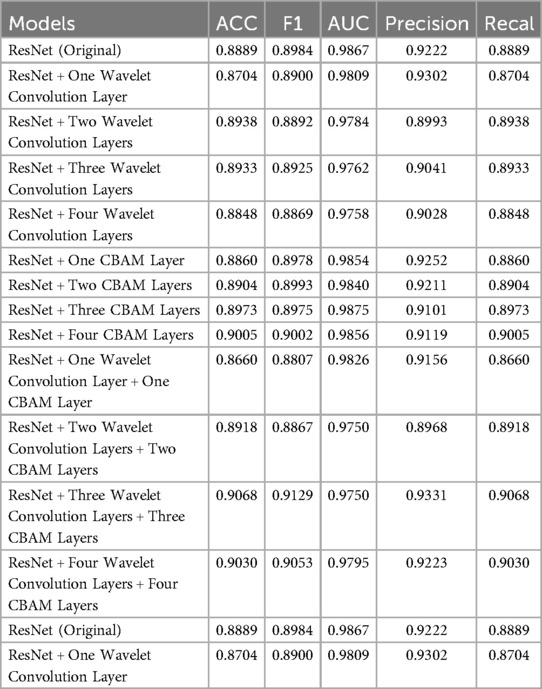 | Models | ACC | F1 | AUC | Precision | Recal |
|---|---|---|---|---|---|
| ResNet (Original) | 0.8889 | 0.8984 | 0.9867 | 0.9222 | 0.8889 |
| ResNet + One Wavelet Convolution Layer | 0.8704 | 0.8900 | 0.9809 | 0.9302 | 0.8704 |
| ResNet + Two Wavelet Convolution Layers | 0.8938 | 0.8892 | 0.9784 | 0.8993 | 0.8938 |
| ResNet + Three Wavelet Convolution Layers | 0.8933 | 0.8925 | 0.9762 | 0.9041 | 0.8933 |
| ResNet + Four Wavelet Convolution Layers | 0.8848 | 0.8869 | 0.9758 | 0.9028 | 0.8848 |
| ResNet + One CBAM Layer | 0.8860 | 0.8978 | 0.9854 | 0.9252 | 0.8860 |
| ResNet + Two CBAM Layers | 0.8904 | 0.8993 | 0.9840 | 0.9211 | 0.8904 |
| ResNet + Three CBAM Layers | 0.8973 | 0.8975 | 0.9875 | 0.9101 | 0.8973 |
| ResNet + Four CBAM Layers | 0.9005 | 0.9002 | 0.9856 | 0.9119 | 0.9005 |
| ResNet + One Wavelet Convolution Layer + One CBAM Layer | 0.8660 | 0.8807 | 0.9826 | 0.9156 | 0.8660 |
| ResNet + Two Wavelet Convolution Layers + Two CBAM Layers | 0.8918 | 0.8867 | 0.9750 | 0.8968 | 0.8918 |
| ResNet + Three Wavelet Convolution Layers + Three CBAM Layers | 0.9068 | 0.9129 | 0.9750 | 0.9331 | 0.9068 |
| ResNet + Four Wavelet Convolution Layers + Four CBAM Layers | 0.9030 | 0.9053 | 0.9795 | 0.9223 | 0.9030 |
| ResNet (Original) | 0.8889 | 0.8984 | 0.9867 | 0.9222 | 0.8889 |
| ResNet + One Wavelet Convolution Layer | 0.8704 | 0.8900 | 0.9809 | 0.9302 | 0.8704 |